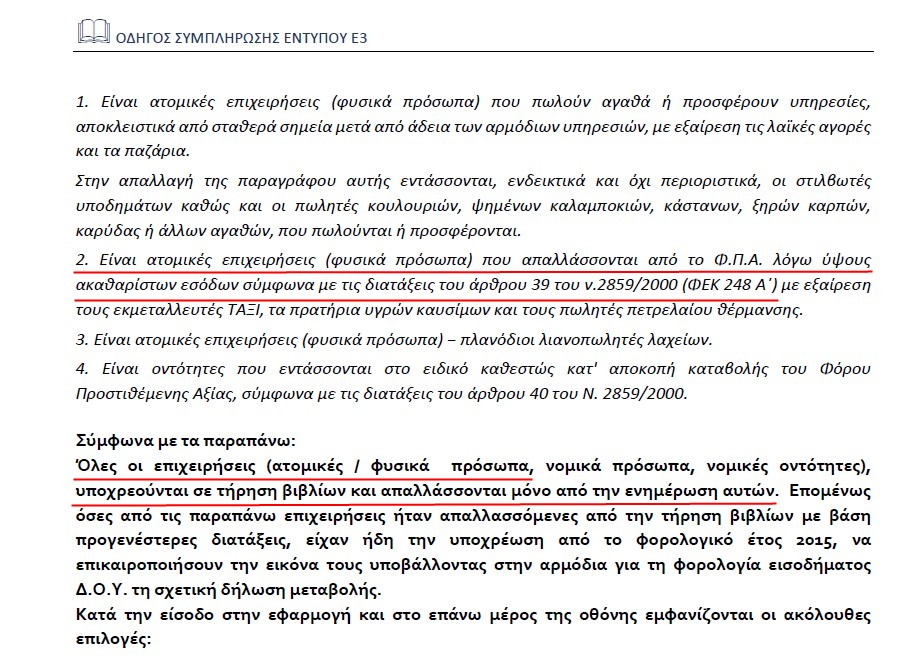 ΟΔΗΓΟΣ ΣΥΜΠΛΗΡΩΣΗΣ ΕΝΤΥΠΟΥ Ε3

1. Είναι ατομικές επιχειρήσεις (φυσικά πρόσωπα) που πωλούν αγαθά ή προσφέρουν υπηρεσίες, αποκλειστικά από σταθερά σημεία μετά από άδεια των αρμόδιων υπηρεσιών, με εξαίρεση τις λαϊκές αγορές και τα παζάρια.

Στην απαλλαγή της παραγράφου αυτής εντάσσονται, ενδεικτικά και όχι περιοριστικά, οι στιλβωτές υποδημάτων καθώς και οι πωλητές κουλουριών, ψημένων καλαμποκιών, κάστανων, ξηρών καρπών, καρύδας ή άλλων αγαθών, που πωλούνται ή προσφέρονται.

2. Είναι ατομικές επιχειρήσεις (φυσικά πρόσωπα) που απαλλάσσονται από το Φ.Π.Α. λόγω ύψους ακαθαρίστων εσόδων σύμφωνα με τις διατάξεις του άρθρου 39 του ν.2859/2000 (ΦΕΚ 248 Α΄) με εξαίρεση τους εκμεταλλευτές ΤΑΞΙ, τα πρατήρια υγρών καυσίμων και τους πωλητές πετρελαίου θέρμανσης.

3. Είναι ατομικές επιχειρήσεις (φυσικά πρόσωπα) – πλανόδιοι λιανοπωλητές λαχείων.

4. Είναι οντότητες που εντάσσονται στο ειδικό καθεστώς κατ' αποκοπή καταβολής του Φόρου Προστιθέμενης Αξίας, σύμφωνα με τις διατάξεις του άρθρου 40 του Ν. 2859/2000.

Σύμφωνα με τα παραπάνω:
Όλες οι επιχειρήσεις (ατομικές / φυσικά πρόσωπα, νομικά πρόσωπα, νομικές οντότητες), υποχρεούνται σε τήρηση βιβλίων και απαλλάσσονται μόνο από την ενημέρωση αυτών. Επομένως όσες από τις παραπάνω επιχειρήσεις ήταν απαλλασσόμενες από την τήρηση βιβλίων με βάση προγενέστερες διατάξεις, είχαν ήδη την υποχρέωση από το φορολογικό έτος 2015, να επικαιροποιήσουν την εικόνα τους υποβάλλοντας στην αρμόδια για τη φορολογία εισοδήματος Δ.Ο.Υ. τη σχετική δήλωση μεταβολής.
Κατά την είσοδο στην εφαρμογή και στο επάνω μέρος της οθόνης εμφανίζονται οι ακόλουθες επιλογές: